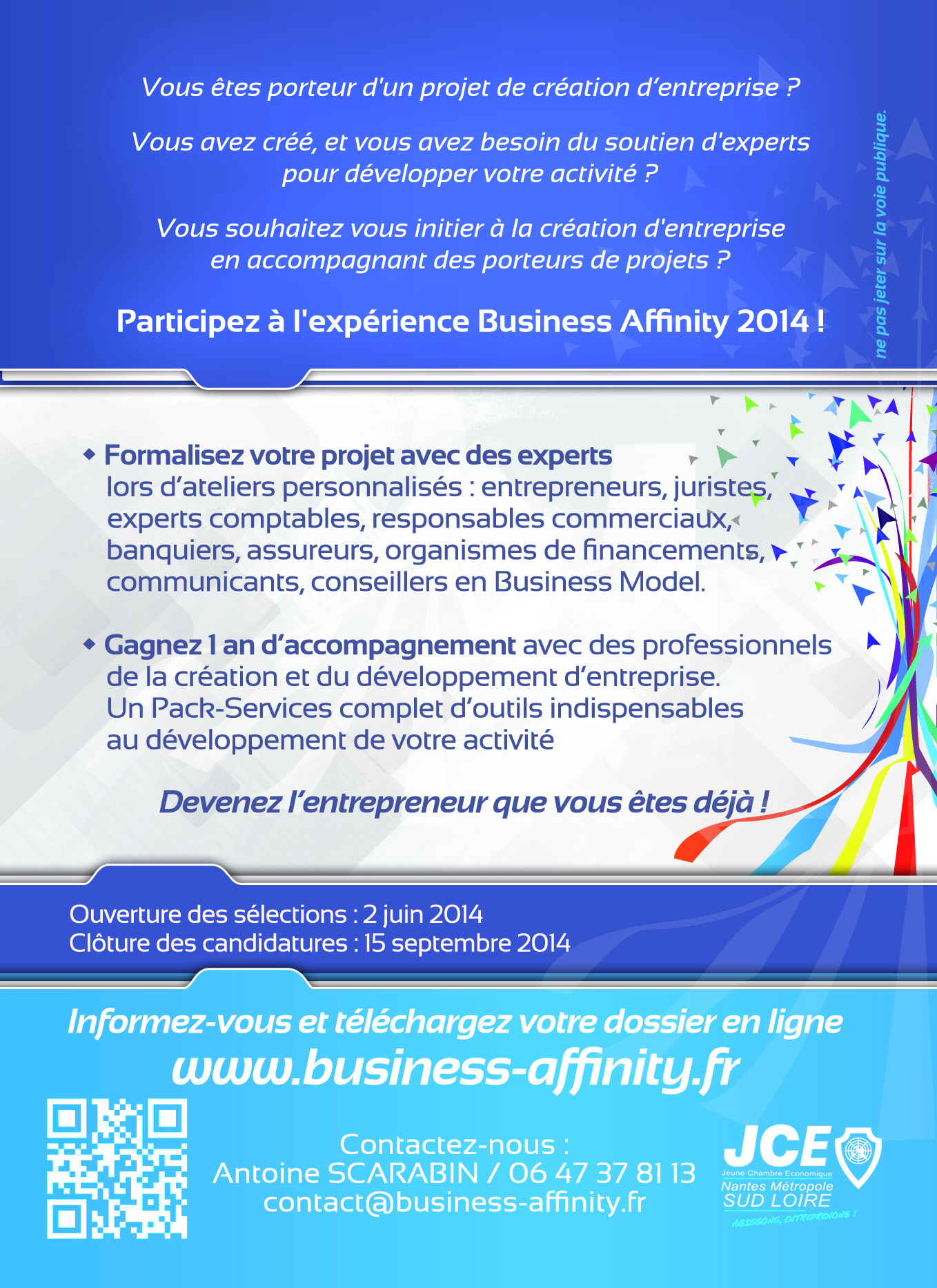 Vous êtes porteur d'un projet de création d'entreprise ?

Vous avez créé, et vous avez besoin du soutien d'experts pour développer votre activité ?

Vous souhaitez vous initier à la création d'entreprise en accompagnant des porteurs de projets ?

Participez à l'expérience Business Affinity 2014 !

ne pas jeter sur la voie publique.

◆ Formalisez votre projet avec des experts lors d'ateliers personnalisés : entrepreneurs, juristes, experts comptables, responsables commerciaux, banquiers, assureurs, organismes de financements, communicants, conseillers en Business Model.

◆ Gagnez 1 an d'accompagnement avec des professionnels de la création et du développement d'entreprise. Un Pack-Services complet d'outils indispensables au développement de votre activité

Devenez l'entrepreneur que vous êtes déjà !

Ouverture des sélections : 2 juin 2014
Clôture des candidatures : 15 septembre 2014

Informez-vous et téléchargez votre dossier en ligne
www.business-affinity.fr

Contactez-nous :
Antoine SCARABIN / 06 47 37 81 13
contact@business-affinity.fr

JCE
Jeune Chambre Economique
Nantes Métropole
SUD LOIRE
AGISSONS, ENTREPRENONS !